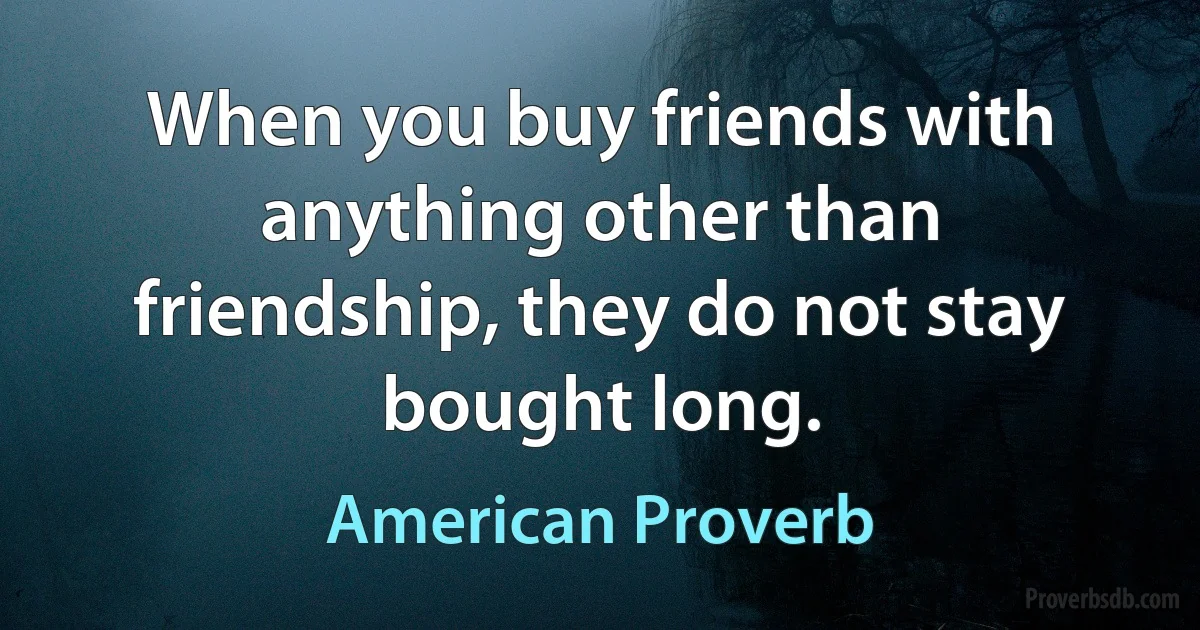 When you buy friends with anything other than friendship, they do not stay bought long.

American Proverb

Proverbsdb.com